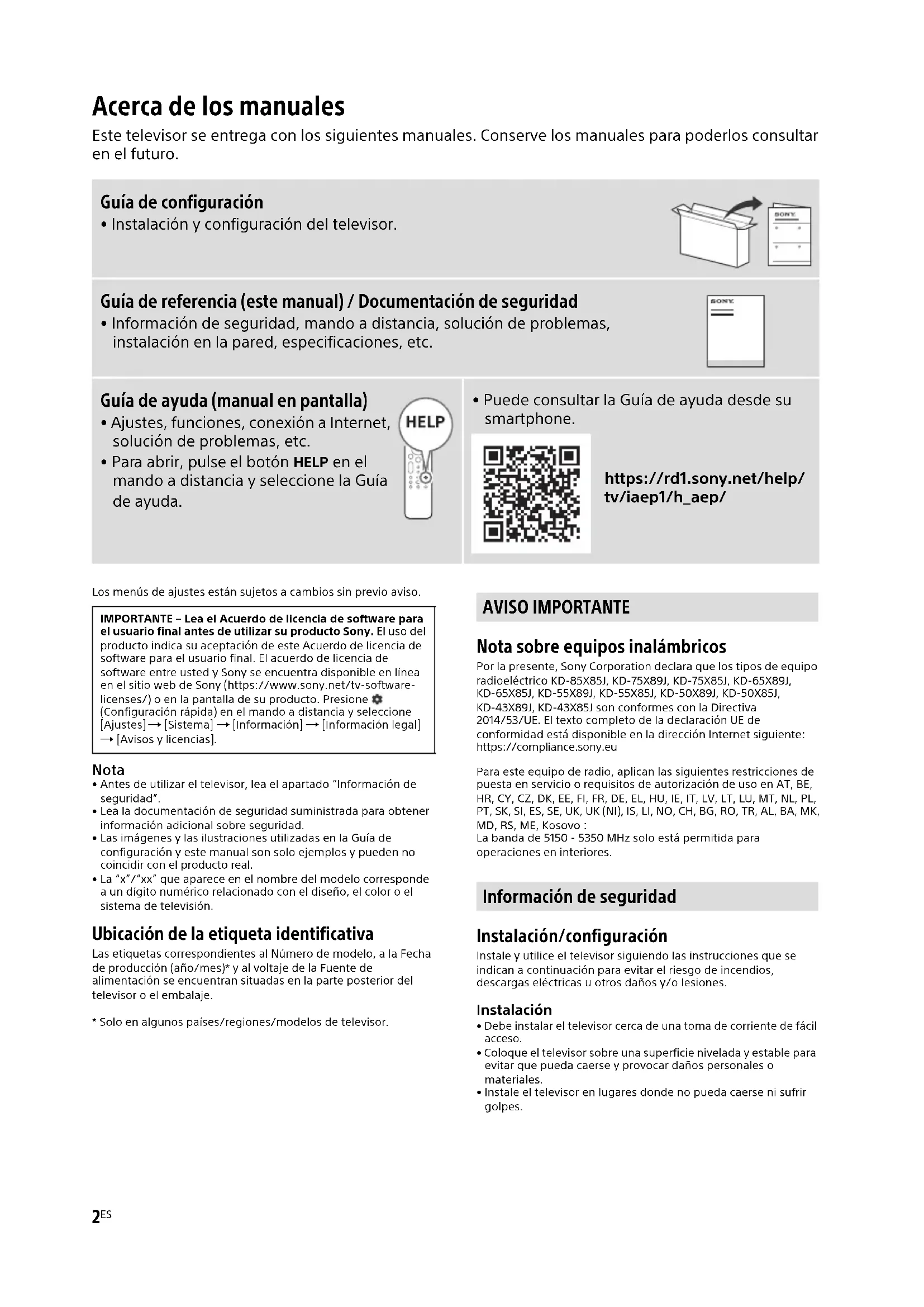 Acerca de los manuales

Este televisor se entrega con los siguientes manuales. Conserve los manuales para poderlos consultar en el futuro.

Guía de configuración
• Instalación y configuración del televisor.

SONY

Guía de referencia (este manual) / Documentación de seguridad
• Información de seguridad, mando a distancia, solución de problemas, instalación en la pared, especificaciones, etc.

SONY

Guía de ayuda (manual en pantalla)
• Ajustes, funciones, conexión a Internet, solución de problemas, etc.
• Para abrir, pulse el botón HELP en el mando a distancia y seleccione la Guía de ayuda.

HELP

• Puede consultar la Guía de ayuda desde su smartphone.

https://rd1.sony.net/help/tv/iaep1/h_aep/

Los menús de ajustes están sujetos a cambios sin previo aviso.

IMPORTANTE – Lea el Acuerdo de licencia de software para el usuario final antes de utilizar su producto Sony. El uso del producto indica su aceptación de este Acuerdo de licencia de software para el usuario final. El acuerdo de licencia de software entre usted y Sony se encuentra disponible en línea en el sitio web de Sony (https://www.sony.net/tv-software-licenses/) o en la pantalla de su producto. Presione (Configuración rápida) en el mando a distancia y seleccione [Ajustes] → [Sistema] → [Información] → [Información legal] → [Avisos y licencias].

Nota
• Antes de utilizar el televisor, lea el apartado "Información de seguridad".
• Lea la documentación de seguridad suministrada para obtener información adicional sobre seguridad.
• Las imágenes y las ilustraciones utilizadas en la Guía de configuración y este manual son solo ejemplos y pueden no coincidir con el producto real.
• La "x"/"xx" que aparece en el nombre del modelo corresponde a un dígito numérico relacionado con el diseño, el color o el sistema de televisión.

Ubicación de la etiqueta identificativa
Las etiquetas correspondientes al Número de modelo, a la Fecha de producción (año/mes)* y al voltaje de la Fuente de alimentación se encuentran situadas en la parte posterior del televisor o el embalaje.

* Solo en algunos países/regiones/modelos de televisor.

AVISO IMPORTANTE

Nota sobre equipos inalámbricos
Por la presente, Sony Corporation declara que los tipos de equipo radioeléctrico KD-85X85J, KD-75X89J, KD-75X85J, KD-65X89J, KD-65X85J, KD-55X89J, KD-55X85J, KD-50X89J, KD-50X85J, KD-43X89J, KD-43X85J son conformes con la Directiva 2014/53/UE. El texto completo de la declaración UE de conformidad está disponible en la dirección Internet siguiente: https://compliance.sony.eu

Para este equipo de radio, aplican las siguientes restricciones de puesta en servicio o requisitos de autorización de uso en AT, BE, HR, CY, CZ, DK, EE, FI, FR, DE, EL, HU, IE, IT, LV, LT, LU, MT, NL, PL, PT, SK, SI, ES, SE, UK, UK (NI), IS, LI, NO, CH, BG, RO, TR, AL, BA, MK, MD, RS, ME, Kosovo :
La banda de 5150 - 5350 MHz solo está permitida para operaciones en interiores.

Información de seguridad

Instalación/configuración
Instale y utilice el televisor siguiendo las instrucciones que se indican a continuación para evitar el riesgo de incendios, descargas eléctricas u otros daños y/o lesiones.

Instalación
• Debe instalar el televisor cerca de una toma de corriente de fácil acceso.
• Coloque el televisor sobre una superficie nivelada y estable para evitar que pueda caerse y provocar daños personales o materiales.
• Instale el televisor en lugares donde no pueda caerse ni sufrir golpes.

2ES